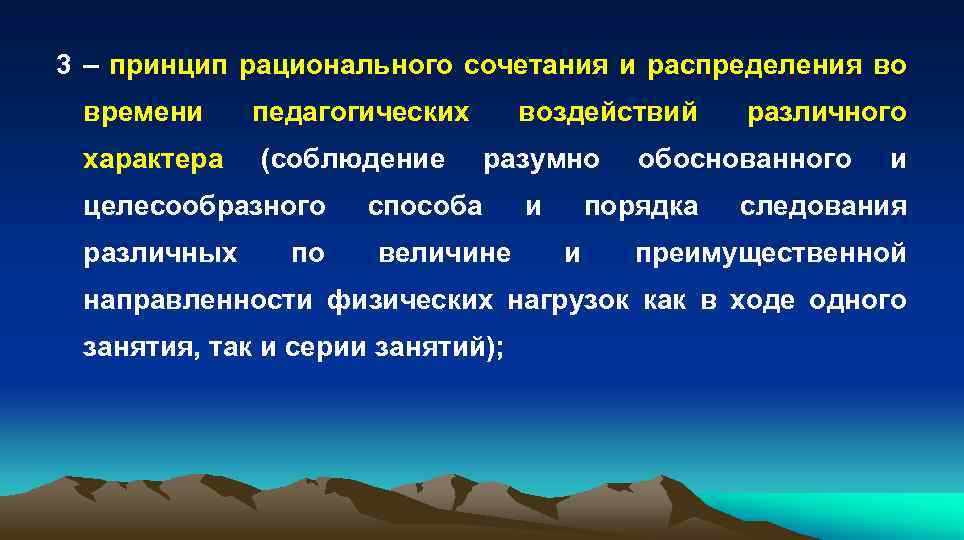 3 – принцип рационального сочетания и распределения во времени педагогических воздействий различного характера (соблюдение разумно обоснованного и целесообразного способа и порядка следования различных по величине и преимущественной направленности физических нагрузок как в ходе одного занятия, так и серии занятий);